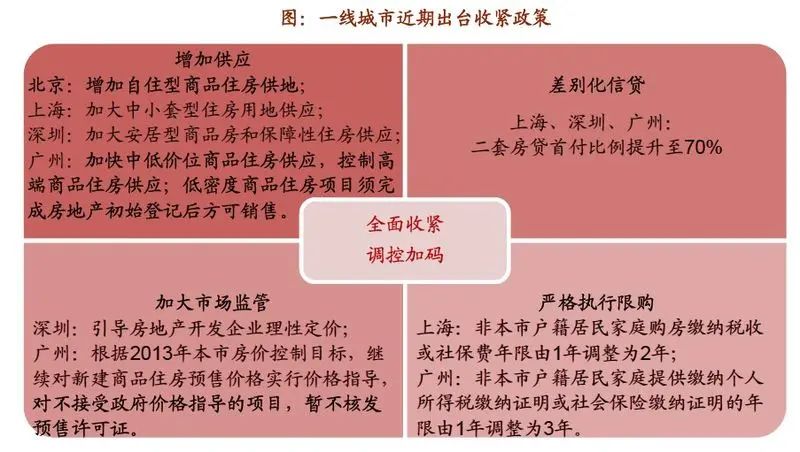 图：一线城市近期出台收紧政策

增加供应
北京：增加自住型商品住房供地；
上海：加大中小套型住房用地供应；
深圳：加大安居型商品房和保障性住房供应；
广州：加快中低价位商品住房供应，控制高端商品住房供应；低密度商品住房项目须完成房地产初始登记后方可销售。

差别化信贷
上海、深圳、广州：
二套房贷首付比例提升至70%

全面收紧
调控加码

加大市场监管
深圳：引导房地产开发企业理性定价；
广州：根据2013年本市房价控制目标，继续对新建商品住房预售价格实行价格指导，对不接受政府价格指导的项目，暂不核发预售许可证。

严格执行限购
上海：非本市户籍居民家庭购房缴纳税收或社保费年限由1年调整为2年；
广州：非本市户籍居民家庭提供缴纳个人所得税缴纳证明或社会保险缴纳证明的年限由1年调整为3年。